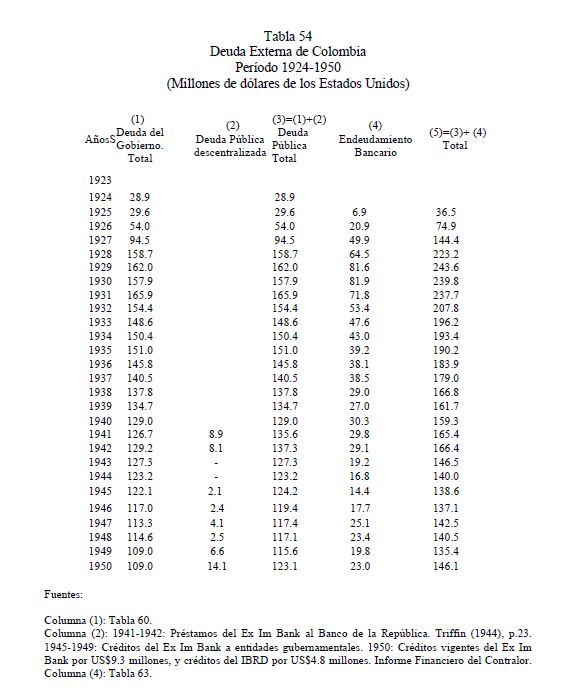 Tabla 54
Deuda Externa de Colombia
Período 1924-1950
(Millones de dólares de los Estados Unidos)

| AñosS | (1) Deuda del Gobierno. Total | (2) Deuda Pública descentralizada | (3)=(1)+(2) Deuda Pública Total | (4) Endeudamiento Bancario | (5)=(3)+ (4) Total |
|---|---|---|---|---|---|
| 1923 | | | | | |
| 1924 | 28.9 | | 28.9 | | |
| 1925 | 29.6 | | 29.6 | 6.9 | 36.5 |
| 1926 | 54.0 | | 54.0 | 20.9 | 74.9 |
| 1927 | 94.5 | | 94.5 | 49.9 | 144.4 |
| 1928 | 158.7 | | 158.7 | 64.5 | 223.2 |
| 1929 | 162.0 | | 162.0 | 81.6 | 243.6 |
| 1930 | 157.9 | | 157.9 | 81.9 | 239.8 |
| 1931 | 165.9 | | 165.9 | 71.8 | 237.7 |
| 1932 | 154.4 | | 154.4 | 53.4 | 207.8 |
| 1933 | 148.6 | | 148.6 | 47.6 | 196.2 |
| 1934 | 150.4 | | 150.4 | 43.0 | 193.4 |
| 1935 | 151.0 | | 151.0 | 39.2 | 190.2 |
| 1936 | 145.8 | | 145.8 | 38.1 | 183.9 |
| 1937 | 140.5 | | 140.5 | 38.5 | 179.0 |
| 1938 | 137.8 | | 137.8 | 29.0 | 166.8 |
| 1939 | 134.7 | | 134.7 | 27.0 | 161.7 |
| 1940 | 129.0 | | 129.0 | 30.3 | 159.3 |
| 1941 | 126.7 | 8.9 | 135.6 | 29.8 | 165.4 |
| 1942 | 129.2 | 8.1 | 137.3 | 29.1 | 166.4 |
| 1943 | 127.3 | - | 127.3 | 19.2 | 146.5 |
| 1944 | 123.2 | - | 123.2 | 16.8 | 140.0 |
| 1945 | 122.1 | 2.1 | 124.2 | 14.4 | 138.6 |
| 1946 | 117.0 | 2.4 | 119.4 | 17.7 | 137.1 |
| 1947 | 113.3 | 4.1 | 117.4 | 25.1 | 142.5 |
| 1948 | 114.6 | 2.5 | 117.1 | 23.4 | 140.5 |
| 1949 | 109.0 | 6.6 | 115.6 | 19.8 | 135.4 |
| 1950 | 109.0 | 14.1 | 123.1 | 23.0 | 146.1 |

Fuentes:

Columna (1): Tabla 60.
Columna (2): 1941-1942: Préstamos del Ex Im Bank al Banco de la República. Triffin (1944), p.23. 1945-1949: Créditos del Ex Im Bank a entidades gubernamentales. 1950: Créditos vigentes del Ex Im Bank por US$9.3 millones, y créditos del IBRD por US$4.8 millones. Informe Financiero del Contralor.
Columna (4): Tabla 63.